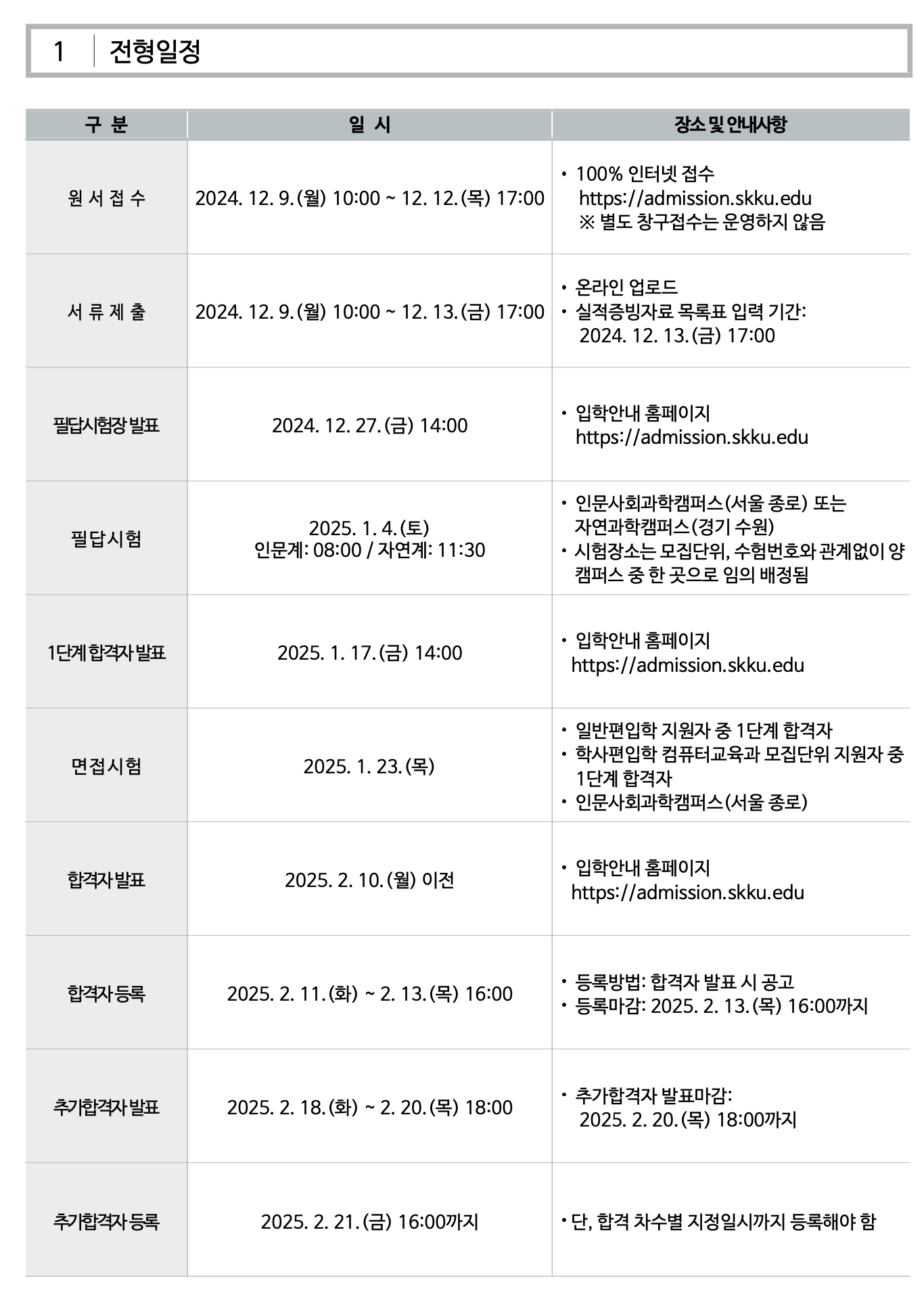 1 전형일정

| 구 분 | 일 시 | 장소 및 안내사항 |
|---|---|---|
| 원 서 접 수 | 2024. 12. 9.(월) 10:00 ~ 12. 12.(목) 17:00 | • 100% 인터넷 접수 https://admission.skku.edu ※ 별도 창구접수는 운영하지 않음 |
| 서 류 제 출 | 2024. 12. 9.(월) 10:00 ~ 12. 13.(금) 17:00 | • 온라인 업로드 • 실적증빙자료 목록표 입력 기간: 2024. 12. 13.(금) 17:00 |
| 필답시험장 발표 | 2024. 12. 27.(금) 14:00 | • 입학안내 홈페이지 https://admission.skku.edu |
| 필답시험 | 2025. 1. 4.(토) 인문계: 08:00 / 자연계: 11:30 | • 인문사회과학캠퍼스(서울 종로) 또는 자연과학캠퍼스(경기 수원) • 시험장소는 모집단위, 수험번호와 관계없이 양 캠퍼스 중 한 곳으로 임의 배정됨 |
| 1단계 합격자 발표 | 2025. 1. 17.(금) 14:00 | • 입학안내 홈페이지 https://admission.skku.edu |
| 면접시험 | 2025. 1. 23.(목) | • 일반편입학 지원자 중 1단계 합격자 • 학사편입학 컴퓨터교육과 모집단위 지원자 중 1단계 합격자 • 인문사회과학캠퍼스(서울 종로) |
| 합격자 발표 | 2025. 2. 10.(월) 이전 | • 입학안내 홈페이지 https://admission.skku.edu |
| 합격자 등록 | 2025. 2. 11.(화) ~ 2. 13.(목) 16:00 | • 등록방법: 합격자 발표 시 공고 • 등록마감: 2025. 2. 13.(목) 16:00까지 |
| 추가합격자 발표 | 2025. 2. 18.(화) ~ 2. 20.(목) 18:00 | • 추가합격자 발표마감: 2025. 2. 20.(목) 18:00까지 |
| 추가합격자 등록 | 2025. 2. 21.(금) 16:00까지 | • 단, 합격 차수별 지정일시까지 등록해야 함 |